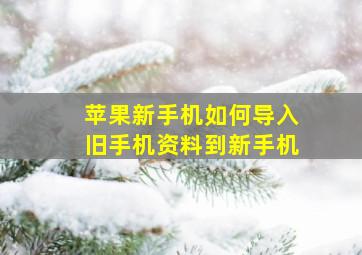 苹果新手机如何导入
旧手机资料到新手机